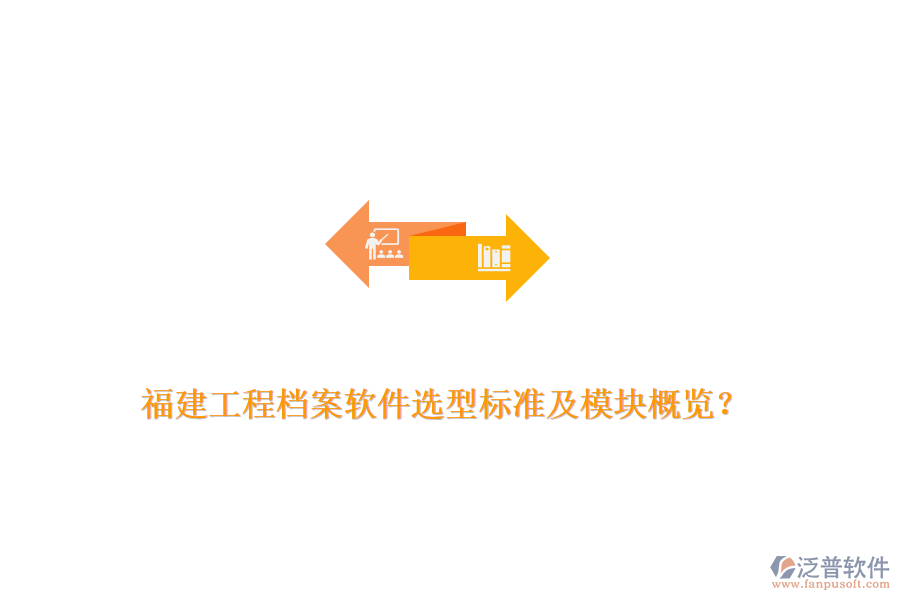 福建工程档案软件选型标准及模块概览?

泛普软件
www.fanpusoft.com